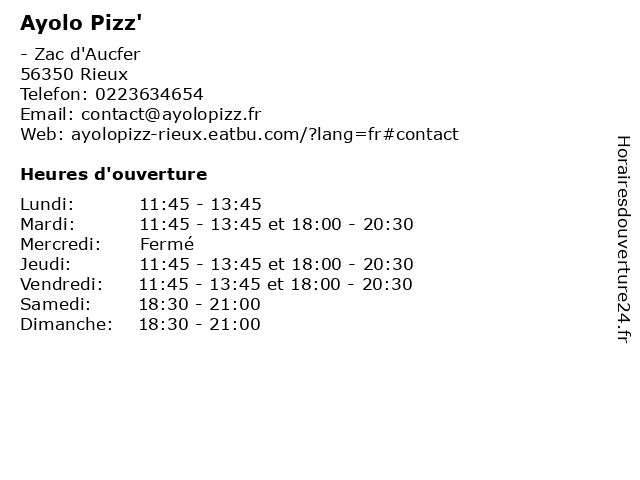 Ayolo Pizz'

- Zac d'Aucfer
56350 Rieux
Telefon: 0223634654
Email: contact@ayolopizz.fr
Web: ayolopizz-rieux.eatbu.com/?lang=fr#contact

Heures d'ouverture

| Lundi: | 11:45 - 13:45 |
|---|---|
| Mardi: | 11:45 - 13:45 et 18:00 - 20:30 |
| Mercredi: | Fermé |
| Jeudi: | 11:45 - 13:45 et 18:00 - 20:30 |
| Vendredi: | 11:45 - 13:45 et 18:00 - 20:30 |
| Samedi: | 18:30 - 21:00 |
| Dimanche: | 18:30 - 21:00 |

Horairesdouverture24.fr